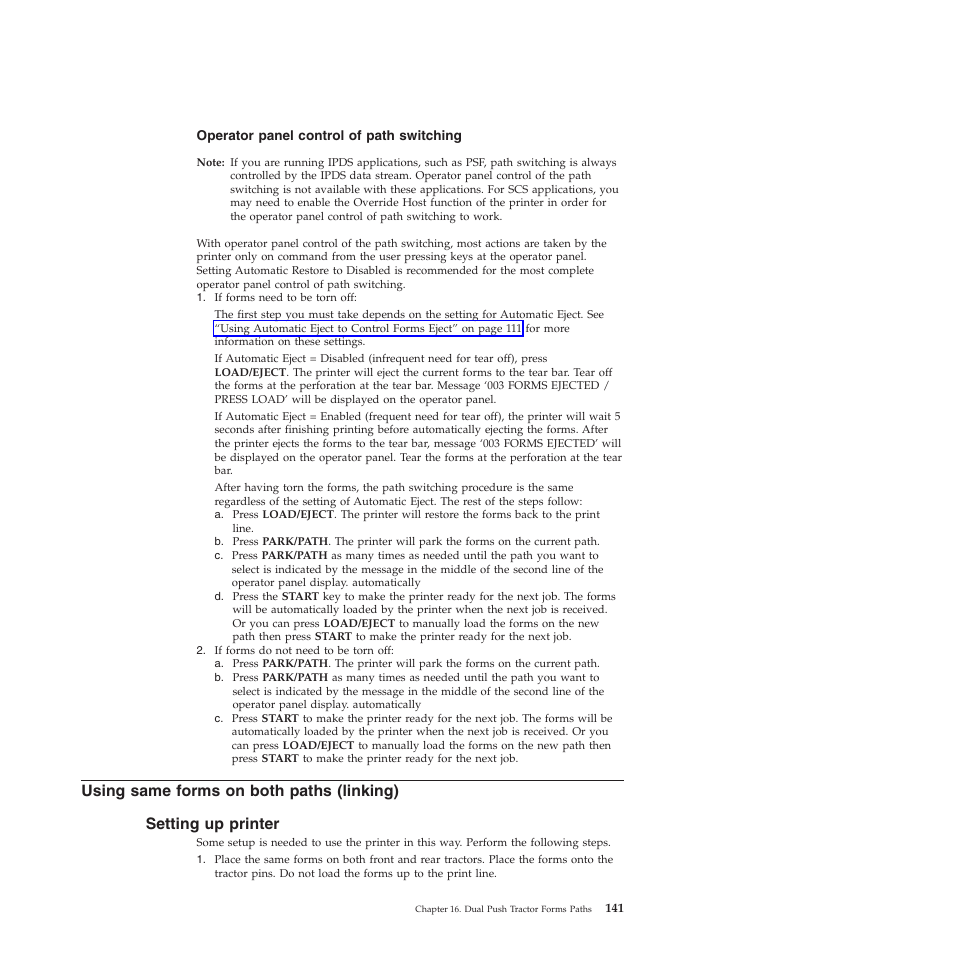 Operator panel control of path switching

Note: If you are running IPDS applications, such as PSF, path switching is always controlled by the IPDS data stream. Operator panel control of the path switching is not available with these applications. For SCS applications, you may need to enable the Override Host function of the printer in order for the operator panel control of path switching to work.

With operator panel control of the path switching, most actions are taken by the printer only on command from the user pressing keys at the operator panel. Setting Automatic Restore to Disabled is recommended for the most complete operator panel control of path switching.

1. If forms need to be torn off:

The first step you must take depends on the setting for Automatic Eject. See "Using Automatic Eject to Control Forms Eject" on page 111 for more information on these settings.

If Automatic Eject = Disabled (infrequent need for tear off), press LOAD/EJECT. The printer will eject the current forms to the tear bar. Tear off the forms at the perforation at the tear bar. Message '003 FORMS EJECTED / PRESS LOAD' will be displayed on the operator panel.

If Automatic Eject = Enabled (frequent need for tear off), the printer will wait 5 seconds after finishing printing before automatically ejecting the forms. After the printer ejects the forms to the tear bar, message '003 FORMS EJECTED' will be displayed on the operator panel. Tear the forms at the perforation at the tear bar.

After having torn the forms, the path switching procedure is the same regardless of the setting of Automatic Eject. The rest of the steps follow:

a. Press LOAD/EJECT. The printer will restore the forms back to the print line.
b. Press PARK/PATH. The printer will park the forms on the current path.
c. Press PARK/PATH as many times as needed until the path you want to select is indicated by the message in the middle of the second line of the operator panel display. automatically
d. Press the START key to make the printer ready for the next job. The forms will be automatically loaded by the printer when the next job is received. Or you can press LOAD/EJECT to manually load the forms on the new path then press START to make the printer ready for the next job.

2. If forms do not need to be torn off:
a. Press PARK/PATH. The printer will park the forms on the current path.
b. Press PARK/PATH as many times as needed until the path you want to select is indicated by the message in the middle of the second line of the operator panel display. automatically
c. Press START to make the printer ready for the next job. The forms will be automatically loaded by the printer when the next job is received. Or you can press LOAD/EJECT to manually load the forms on the new path then press START to make the printer ready for the next job.

Using same forms on both paths (linking)

Setting up printer

Some setup is needed to use the printer in this way. Perform the following steps.

1. Place the same forms on both front and rear tractors. Place the forms onto the tractor pins. Do not load the forms up to the print line.

Chapter 16. Dual Push Tractor Forms Paths 141